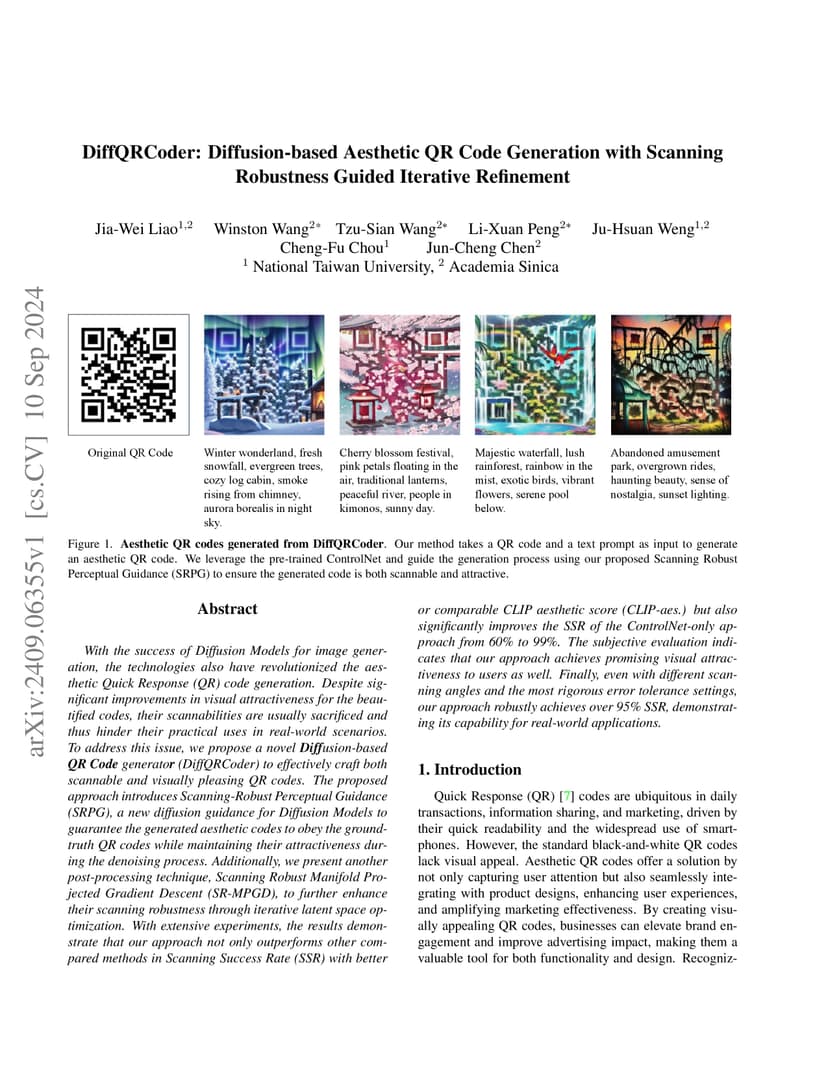 arXiv:2409.06355v1 [cs.CV] 10 Sep 2024

DiffQRCoder: Diffusion-based Aesthetic QR Code Generation with Scanning Robustness Guided Iterative Refinement

Jia-Wei Liao$^{1,2}$ Winston Wang$^{2*}$ Tzu-Sian Wang$^{2*}$ Li-Xuan Peng$^{2*}$ Ju-Hsuan Weng$^{1,2}$ Cheng-Fu Chou$^{1}$ Jun-Cheng Chen$^{2}$
$^{1}$ National Taiwan University, $^{2}$ Academia Sinica

Original QR Code

Winter wonderland, fresh snowfall, evergreen trees, cozy log cabin, smoke rising from chimney, aurora borealis in night sky.

Cherry blossom festival, pink petals floating in the air, traditional lanterns, peaceful river, people in kimonos, sunny day.

Majestic waterfall, lush rainforest, rainbow in the mist, exotic birds, vibrant flowers, serene pool below.

Abandoned amusement park, overgrown rides, haunting beauty, sense of nostalgia, sunset lighting.

Figure 1. Aesthetic QR codes generated from DiffQRCoder. Our method takes a QR code and a text prompt as input to generate an aesthetic QR code. We leverage the pre-trained ControlNet and guide the generation process using our proposed Scanning Robust Perceptual Guidance (SRPG) to ensure the generated code is both scannable and attractive.

Abstract

With the success of Diffusion Models for image generation, the technologies also have revolutionized the aesthetic Quick Response (QR) code generation. Despite significant improvements in visual attractiveness for the beautified codes, their scannabilities are usually sacrificed and thus hinder their practical uses in real-world scenarios. To address this issue, we propose a novel Diffusion-based QR Code generator (DiffQRCoder) to effectively craft both scannable and visually pleasing QR codes. The proposed approach introduces Scanning-Robust Perceptual Guidance (SRPG), a new diffusion guidance for Diffusion Models to guarantee the generated aesthetic codes to obey the ground-truth QR codes while maintaining their attractiveness during the denoising process. Additionally, we present another post-processing technique, Scanning Robust Manifold Projected Gradient Descent (SR-MPGD), to further enhance their scanning robustness through iterative latent space optimization. With extensive experiments, the results demonstrate that our approach not only outperforms other compared methods in Scanning Success Rate (SSR) with better or comparable CLIP aesthetic score (CLIP-aes.) but also significantly improves the SSR of the ControlNet-only approach from 60% to 99%. The subjective evaluation indicates that our approach achieves promising visual attractiveness to users as well. Finally, even with different scanning angles and the most rigorous error tolerance settings, our approach robustly achieves over 95% SSR, demonstrating its capability for real-world applications.

1. Introduction

Quick Response (QR) [7] codes are ubiquitous in daily transactions, information sharing, and marketing, driven by their quick readability and the widespread use of smartphones. However, the standard black-and-white QR codes lack visual appeal. Aesthetic QR codes offer a solution by not only capturing user attention but also seamlessly integrating with product designs, enhancing user experiences, and amplifying marketing effectiveness. By creating visually appealing QR codes, businesses can elevate brand engagement and improve advertising impact, making them a valuable tool for both functionality and design. Recogniz-